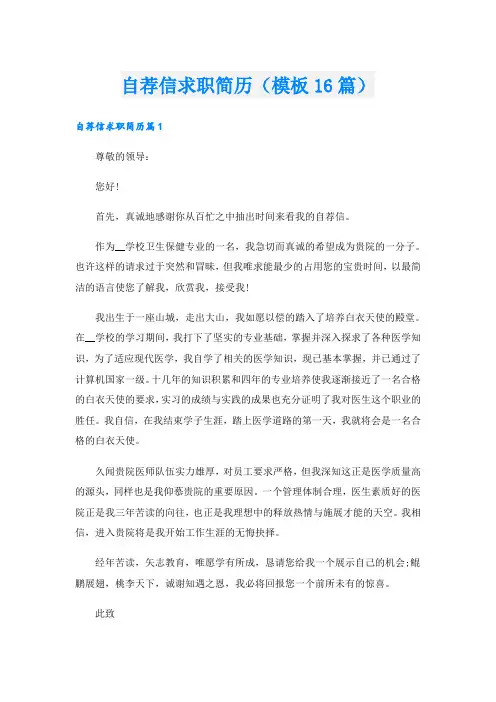 自荐信求职简历（模板16篇）

自荐信求职简历篇1

尊敬的领导：

您好!

首先，真诚地感谢你从百忙之中抽出时间来看我的自荐信。

作为__学校卫生保健专业的一名，我急切而真诚的希望成为贵院的一分子。也许这样的请求过于突然和冒昧，但我唯求能最少的占用您的宝贵时间，以最简洁的语言使您了解我，欣赏我，接受我!

我出生于一座山城，走出大山，我如愿以偿的踏入了培养白衣天使的殿堂。在__学校的学习期间，我打下了坚实的专业基础，掌握并深入探求了各种医学知识，为了适应现代医学，我自学了相关的医学知识，现已基本掌握，并已通过了计算机国家一级。十几年的知识积累和四年的专业培养使我逐渐接近了一名合格的白衣天使的要求，实习的成绩与实践的成果也充分证明了我对医生这个职业的胜任。我自信，在我结束学子生涯，踏上医学道路的第一天，我就将会是一名合格的白衣天使。

久闻贵院医师队伍实力雄厚，对员工要求严格，但我深知这正是医学质量高的源头，同样也是我仰慕贵院的重要原因。一个管理体制合理，医生素质好的医院正是我三年苦读的向往，也正是我理想中的释放热情与施展才能的天空。我相信，进入贵院将是我开始工作生涯的无悔抉择。

经年苦读，矢志教育，唯愿学有所成，恳请您给我一个展示自己的机会;鲲鹏展翅，桃李天下，诚谢知遇之恩，我必将回报您一个前所未有的惊喜。

此致